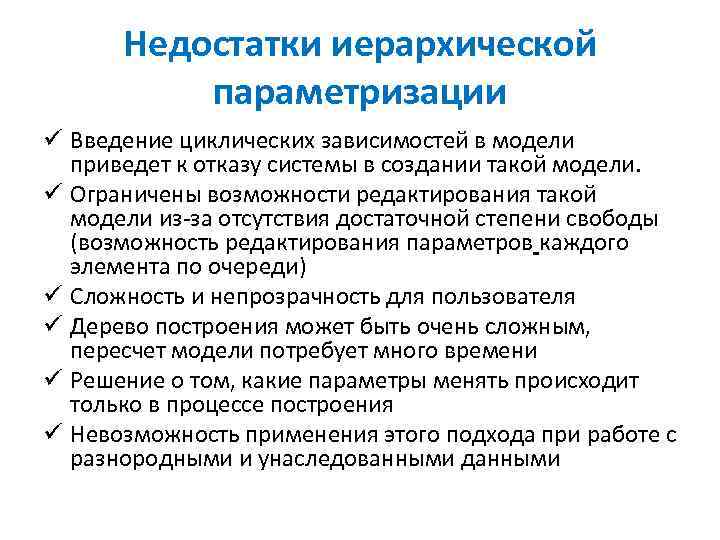 Недостатки иерархической параметризации

✓ Введение циклических зависимостей в модели приведет к отказу системы в создании такой модели.
✓ Ограничены возможности редактирования такой модели из-за отсутствия достаточной степени свободы (возможность редактирования параметров каждого элемента по очереди)
✓ Сложность и непрозрачность для пользователя
✓ Дерево построения может быть очень сложным, пересчет модели потребует много времени
✓ Решение о том, какие параметры менять происходит только в процессе построения
✓ Невозможность применения этого подхода при работе с разнородными и унаследованными данными